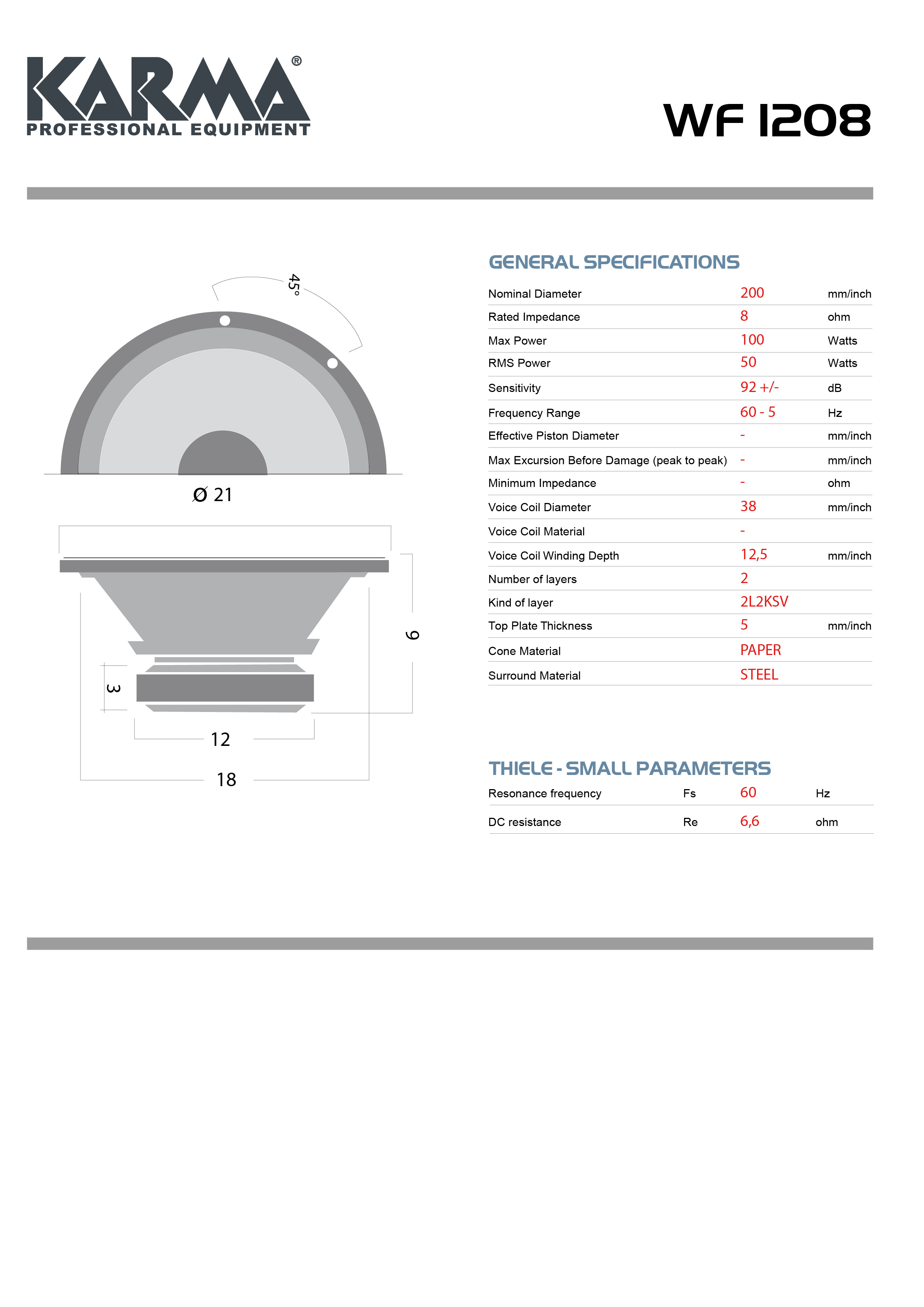 KARMA®
PROFESSIONAL EQUIPMENT

WF 1208

45°

Ø 21

9

3

12

18

GENERAL SPECIFICATIONS

| | | |
|---|---|---|
| Nominal Diameter | 200 | mm/inch |
| Rated Impedance | 8 | ohm |
| Max Power | 100 | Watts |
| RMS Power | 50 | Watts |
| Sensitivity | 92 +/- | dB |
| Frequency Range | 60 - 5 | Hz |
| Effective Piston Diameter | - | mm/inch |
| Max Excursion Before Damage (peak to peak) | - | mm/inch |
| Minimum Impedance | - | ohm |
| Voice Coil Diameter | 38 | mm/inch |
| Voice Coil Material | - | |
| Voice Coil Winding Depth | 12,5 | mm/inch |
| Number of layers | 2 | |
| Kind of layer | 2L2KSV | |
| Top Plate Thickness | 5 | mm/inch |
| Cone Material | PAPER | |
| Surround Material | STEEL | |

THIELE - SMALL PARAMETERS

| | | | |
|---|---|---|---|
| Resonance frequency | Fs | 60 | Hz |
| DC resistance | Re | 6,6 | ohm |